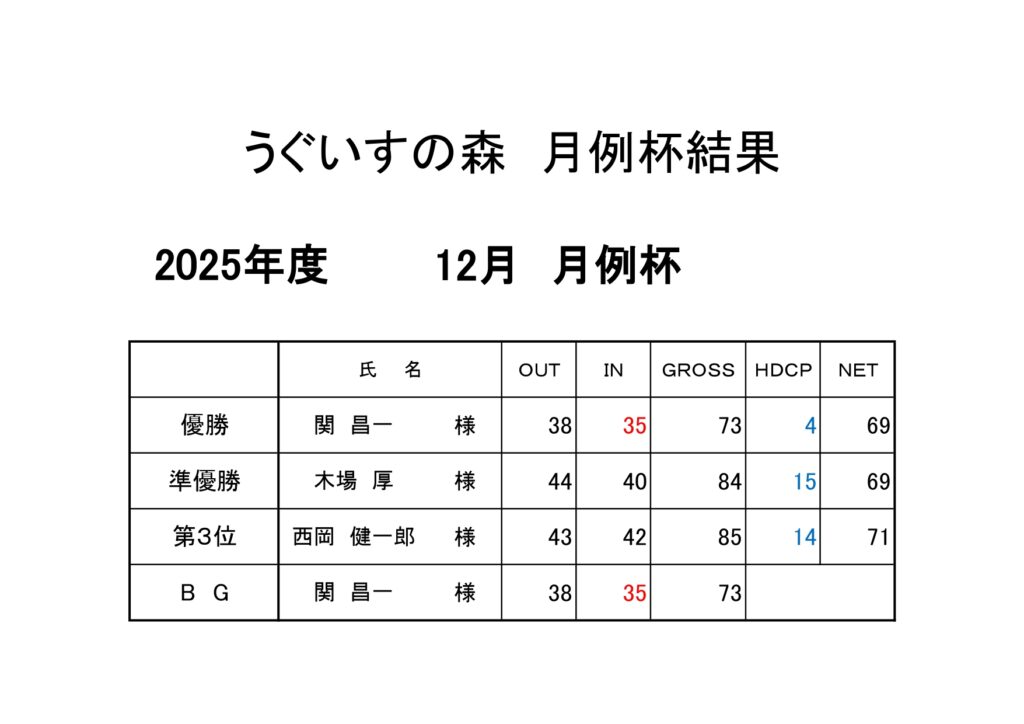 うぐいすの森　月例杯結果

2025年度　　12月　月例杯

| | 氏　名 | OUT | IN | GROSS | HDCP | NET |
|---|---|---|---|---|---|---|
| 優勝 | 関 昌一　　様 | 38 | 35 | 73 | 4 | 69 |
| 準優勝 | 木場 厚　　様 | 44 | 40 | 84 | 15 | 69 |
| 第3位 | 西岡 健一郎　様 | 43 | 42 | 85 | 14 | 71 |
| B G | 関 昌一　　様 | 38 | 35 | 73 | | |